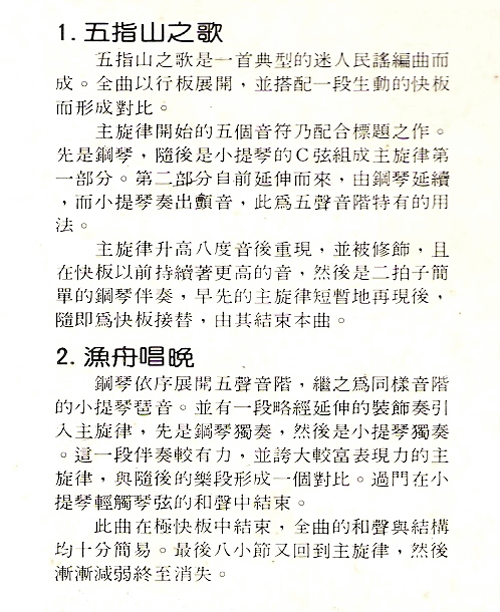 1. 五指山之歌

五指山之歌是一首典型的迷人民謠編曲而成。全曲以行板展開，並搭配一段生動的快板而形成對比。

主旋律開始的五個音符乃配合標題之作。先是鋼琴，隨後是小提琴的C弦組成主旋律第一部分。第二部分自前延伸而來，由鋼琴延續，而小提琴奏出顫音，此爲五聲音階特有的用法。

主旋律升高八度音後重現，並被修飾，且在快板以前持續著更高的音，然後是二拍子簡單的鋼琴伴奏，早先的主旋律短暫地再現後，隨即爲快板接替，由其結束本曲。

2. 漁舟唱晚

鋼琴依序展開五聲音階，繼之爲同樣音階的小提琴琶音。並有一段略經延伸的裝飾奏引入主旋律，先是鋼琴獨奏，然後是小提琴獨奏。這一段伴奏較有力，並誇大較富表現力的主旋律，與隨後的樂段形成一個對比。過門在小提琴輕觸琴弦的和聲中結束。

此曲在極快板中結束，全曲的和聲與結構均十分簡易。最後八小節又回到主旋律，然後漸漸減弱終至消失。